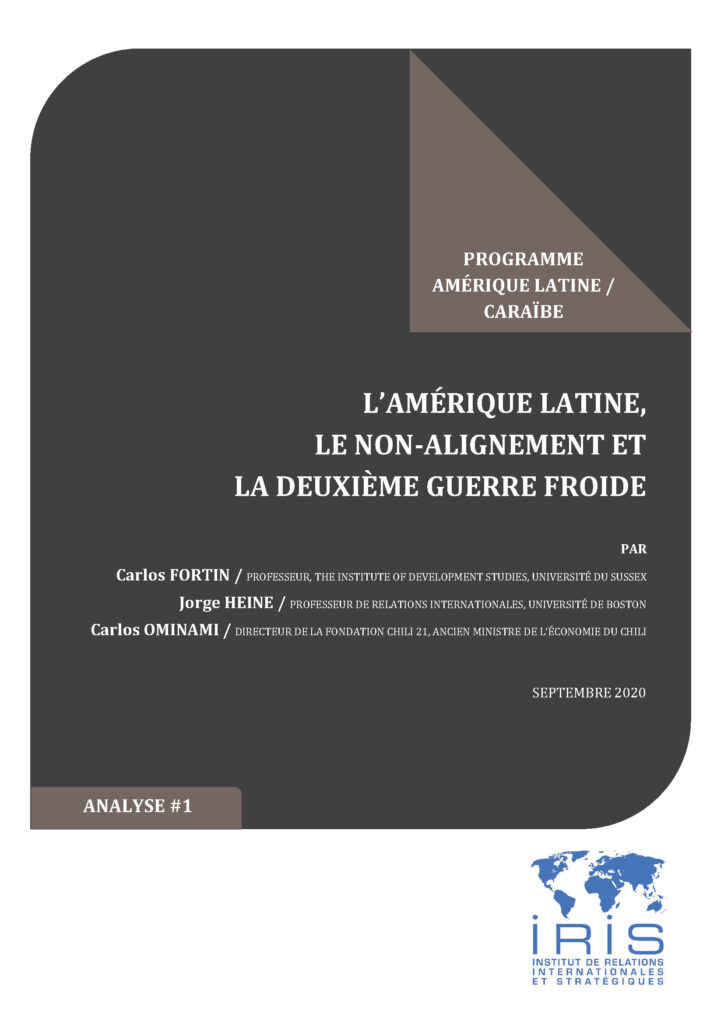 PROGRAMME
AMÉRIQUE LATINE /
CARAÏBE

L'AMÉRIQUE LATINE,
LE NON-ALIGNEMENT ET
LA DEUXIÈME GUERRE FROIDE

PAR

Carlos FORTIN / PROFESSEUR, THE INSTITUTE OF DEVELOPMENT STUDIES, UNIVERSITÉ DU SUSSEX
Jorge HEINE / PROFESSEUR DE RELATIONS INTERNATIONALES, UNIVERSITÉ DE BOSTON
Carlos OMINAMI / DIRECTEUR DE LA FONDATION CHILI 21, ANCIEN MINISTRE DE L'ÉCONOMIE DU CHILI

SEPTEMBRE 2020

ANALYSE #1

IRIS
INSTITUT DE RELATIONS
INTERNATIONALES
ET STRATÉGIQUES